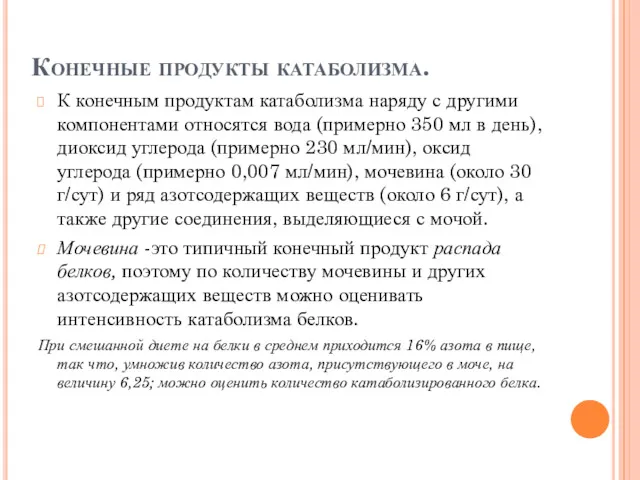 Конечные продукты катаболизма.

К конечным продуктам катаболизма наряду с другими компонентами относятся вода (примерно 350 мл в день), диоксид углерода (примерно 230 мл/мин), оксид углерода (примерно 0,007 мл/мин), мочевина (около 30 г/сут) и ряд азотсодержащих веществ (около 6 г/сут), а также другие соединения, выделяющиеся с мочой.

Мочевина -это типичный конечный продукт распада белков, поэтому по количеству мочевины и других азотсодержащих веществ можно оценивать интенсивность катаболизма белков.

При смешанной диете на белки в среднем приходится 16% азота в пище, так что, умножив количество азота, присутствующего в моче, на величину 6,25; можно оценить количество катаболизированного белка.